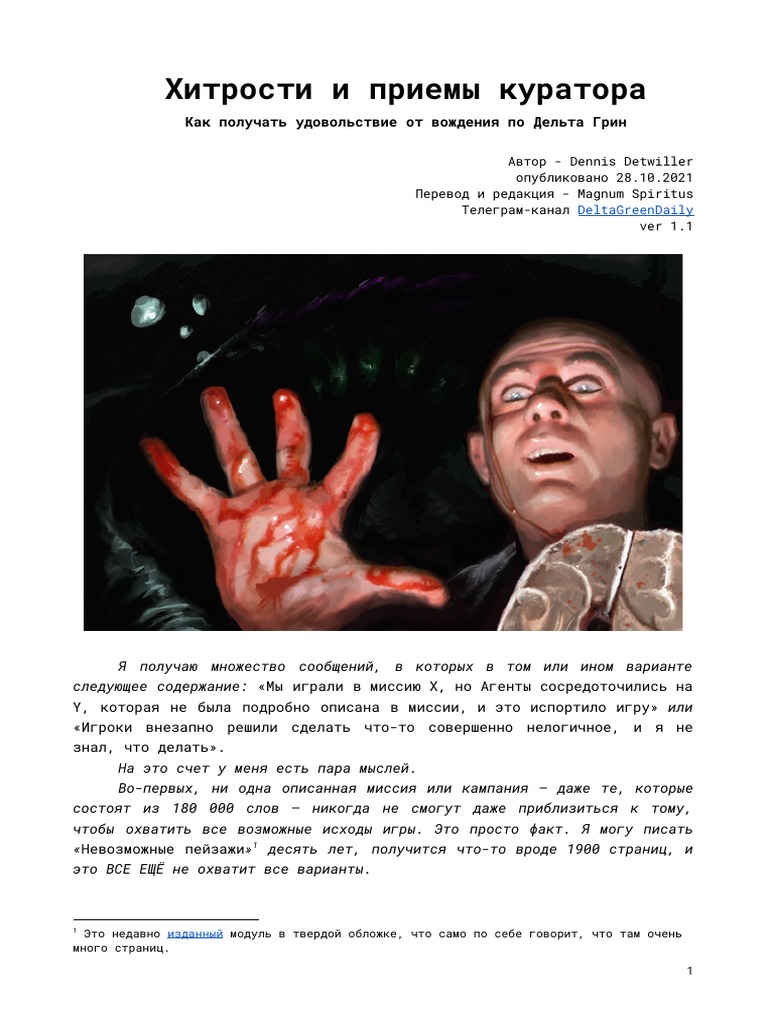 Хитрости и приемы куратора

Как получать удовольствие от вождения по Дельта Грин

Автор - Dennis Detwiller
опубликовано 28.10.2021
Перевод и редакция - Magnum Spiritus
Телеграм-канал DeltaGreenDaily
ver 1.1

Я получаю множество сообщений, в которых в том или ином варианте следующее содержание: «Мы играли в миссию X, но Агенты сосредоточились на Y, которая не была подробно описана в миссии, и это испортило игру» или «Игроки внезапно решили сделать что-то совершенно нелогичное, и я не знал, что делать».

На это счет у меня есть пара мыслей.

Во-первых, ни одна описанная миссия или кампания — даже те, которые состоят из 180 000 слов — никогда не смогут даже приблизиться к тому, чтобы охватить все возможные исходы игры. Это просто факт. Я могу писать «Невозможные пейзажи»$^{1}$ десять лет, получится что-то вроде 1900 страниц, и это ВСЕ ЕЩЁ не охватит все варианты.

$^{1}$ Это недавно изданный модуль в твердой обложке, что само по себе говорит, что там очень много страниц.

1